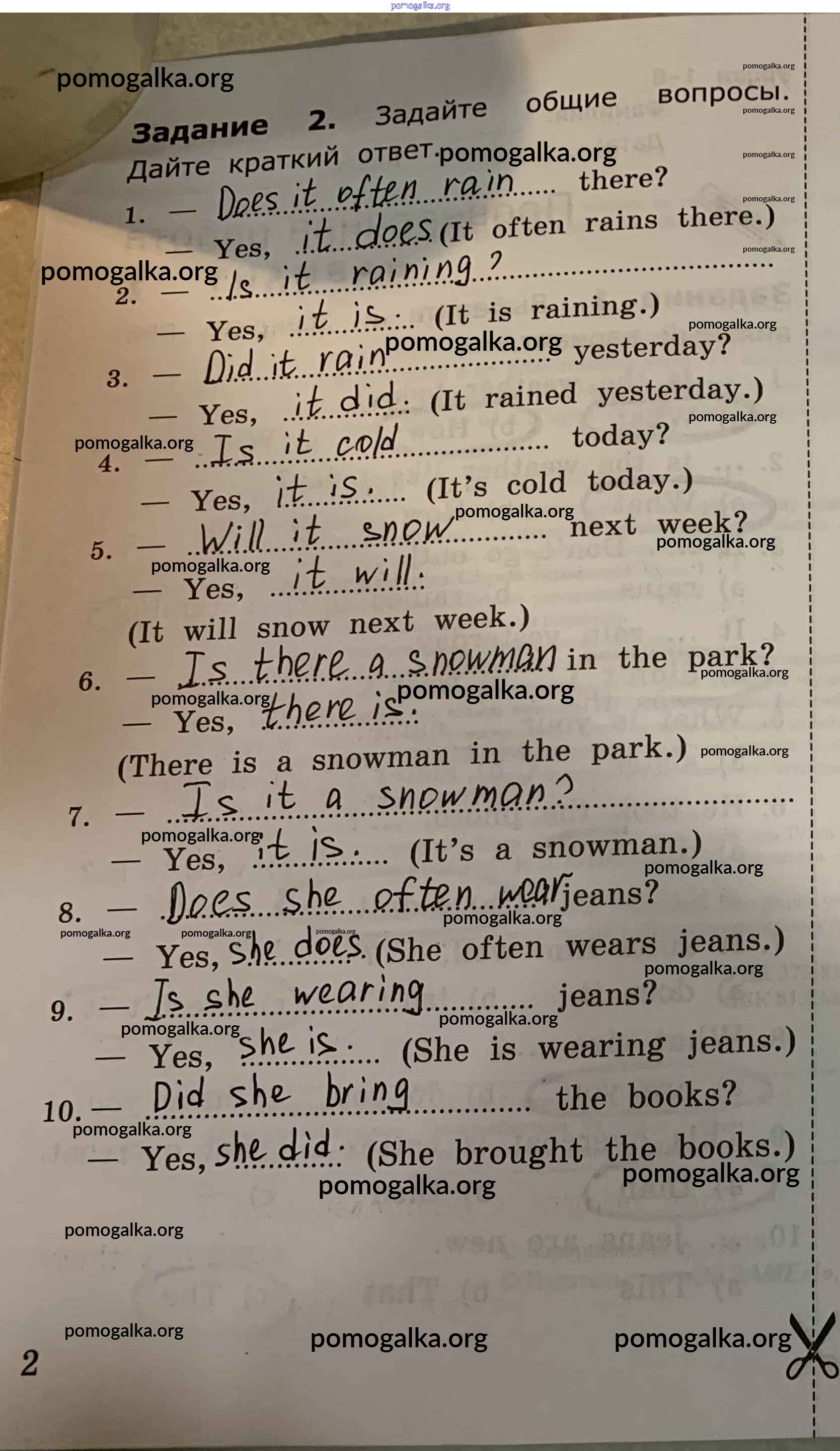 Задание 2. Задайте общие вопросы. Дайте краткий ответ.

1. — Does it often rain there?
— Yes, it does (It often rains there.)

2. — Is it raining?
— Yes, it is. (It is raining.)

3. — Did it rain yesterday?
— Yes, it did. (It rained yesterday.)

4. — Is it cold today?
— Yes, it is. (It's cold today.)

5. — Will it snow next week?
— Yes, it will.
(It will snow next week.)

6. — Is there a snowman in the park?
— Yes, there is.
(There is a snowman in the park.)

7. — Is it a snowman?
— Yes, it is. (It's a snowman.)

8. — Does she often wear jeans?
— Yes, she does (She often wears jeans.)

9. — Is she wearing jeans?
— Yes, she is. (She is wearing jeans.)

10. — Did she bring the books?
— Yes, she did. (She brought the books.)

2

pomogalka.org